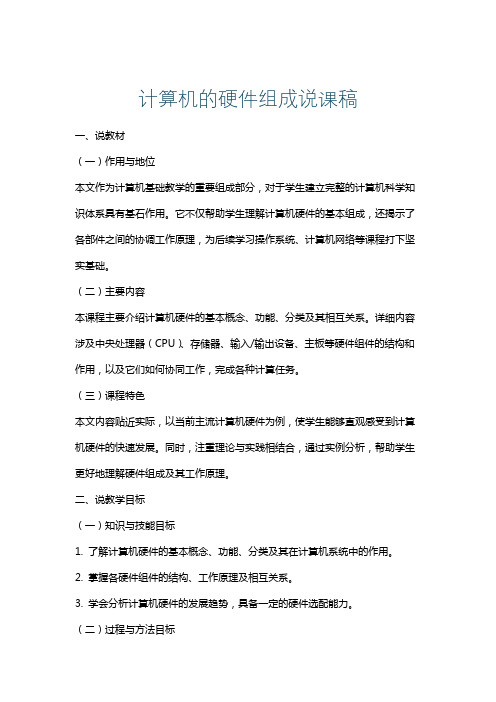 计算机的硬件组成说课稿

一、说教材

（一）作用与地位

本文作为计算机基础教学的重要组成部分，对于学生建立完整的计算机科学知识体系具有基石作用。它不仅帮助学生理解计算机硬件的基本组成，还揭示了各部件之间的协调工作原理，为后续学习操作系统、计算机网络等课程打下坚实基础。

（二）主要内容

本课程主要介绍计算机硬件的基本概念、功能、分类及其相互关系。详细内容涉及中央处理器（CPU）、存储器、输入/输出设备、主板等硬件组件的结构和作用，以及它们如何协同工作，完成各种计算任务。

（三）课程特色

本文内容贴近实际，以当前主流计算机硬件为例，使学生能够直观感受到计算机硬件的快速发展。同时，注重理论与实践相结合，通过实例分析，帮助学生更好地理解硬件组成及其工作原理。

二、说教学目标

（一）知识与技能目标

1. 了解计算机硬件的基本概念、功能、分类及其在计算机系统中的作用。

2. 掌握各硬件组件的结构、工作原理及相互关系。

3. 学会分析计算机硬件的发展趋势，具备一定的硬件选配能力。

（二）过程与方法目标